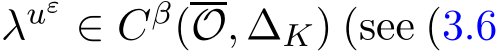 $\lambda^{u^\varepsilon} \in C^\beta(\overline{\mathcal{O}}, \Delta_K)$ (see (3.6